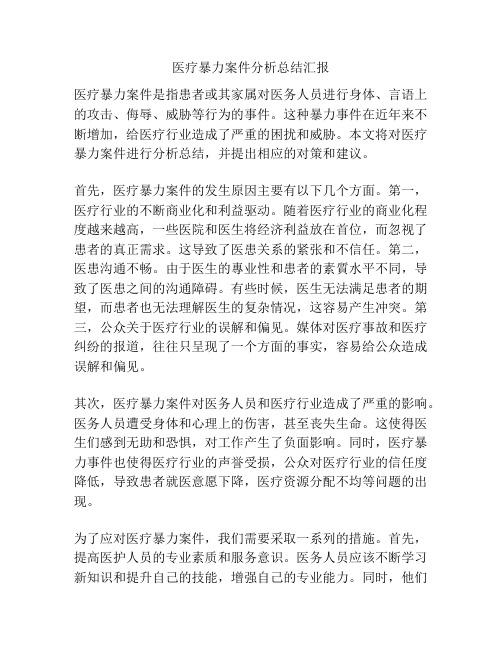 医疗暴力案件分析总结汇报

医疗暴力案件是指患者或其家属对医务人员进行身体、言语上的攻击、侮辱、威胁等行为的事件。这种暴力事件在近年来不断增加，给医疗行业造成了严重的困扰和威胁。本文将对医疗暴力案件进行分析总结，并提出相应的对策和建议。

首先，医疗暴力案件的发生原因主要有以下几个方面。第一，医疗行业的不断商业化和利益驱动。随着医疗行业的商业化程度越来越高，一些医院和医生将经济利益放在首位，而忽视了患者的真正需求。这导致了医患关系的紧张和不信任。第二，医患沟通不畅。由于医生的專业性和患者的素質水平不同，导致了医患之间的沟通障碍。有些时候，医生无法满足患者的期望，而患者也无法理解医生的复杂情况，这容易产生冲突。第三，公众关于医疗行业的误解和偏见。媒体对医疗事故和医疗纠纷的报道，往往只呈现了一个方面的事实，容易给公众造成误解和偏见。

其次，医疗暴力案件对医务人员和医疗行业造成了严重的影响。医务人员遭受身体和心理上的伤害，甚至丧失生命。这使得医生们感到无助和恐惧，对工作产生了负面影响。同时，医疗暴力事件也使得医疗行业的声誉受损，公众对医疗行业的信任度降低，导致患者就医意愿下降，医疗资源分配不均等问题的出现。

为了应对医疗暴力案件，我们需要采取一系列的措施。首先，提高医护人员的专业素质和服务意识。医务人员应该不断学习新知识和提升自己的技能，增强自己的专业能力。同时，他们